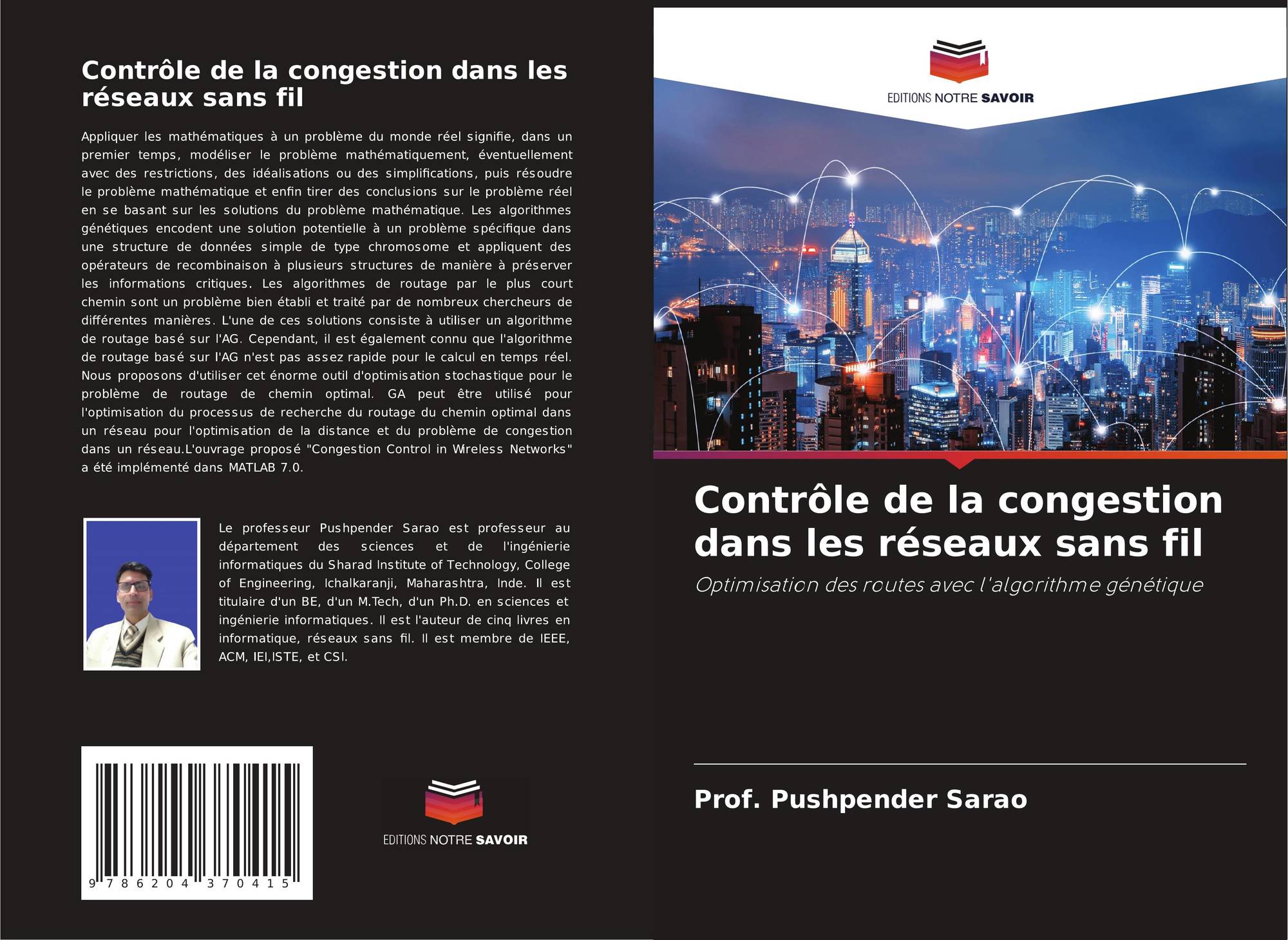 Contrôle de la congestion dans les réseaux sans fil

Appliquer les mathématiques à un problème du monde réel signifie, dans un premier temps, modéliser le problème mathématiquement, éventuellement avec des restrictions, des idéalisations ou des simplifications, puis résoudre le problème mathématique et enfin tirer des conclusions sur le problème réel en se basant sur les solutions du problème mathématique. Les algorithmes génétiques encodent une solution potentielle à un problème spécifique dans une structure de données simple de type chromosome et appliquent des opérateurs de recombinaison à plusieurs structures de manière à préserver les informations critiques. Les algorithmes de routage par le plus court chemin sont un problème bien établi et traité par de nombreux chercheurs de différentes manières. L'une de ces solutions consiste à utiliser un algorithme de routage basé sur l'AG. Cependant, il est également connu que l'algorithme de routage basé sur l'AG n'est pas assez rapide pour le calcul en temps réel. Nous proposons d'utiliser cet énorme outil d'optimisation stochastique pour le problème de routage de chemin optimal. GA peut être utilisé pour l'optimisation du processus de recherche du routage du chemin optimal dans un réseau pour l'optimisation de la distance et du problème de congestion dans un réseau.L'ouvrage proposé "Congestion Control in Wireless Networks" a été implémenté dans MATLAB 7.0.

Le professeur Pushpender Sarao est professeur au département des sciences et de l'ingénierie informatiques du Sharad Institute of Technology, College of Engineering, Ichalkaranji, Maharashtra, Inde. Il est titulaire d'un BE, d'un M.Tech, d'un Ph.D. en sciences et ingénierie informatiques. Il est l'auteur de cinq livres en informatique, réseaux sans fil. Il est membre de IEEE, ACM, IEI,ISTE, et CSI.

9 786204 370415

EDITIONS NOTRE SAVOIR

EDITIONS NOTRE SAVOIR

Contrôle de la congestion dans les réseaux sans fil

Optimisation des routes avec l'algorithme génétique

Prof. Pushpender Sarao